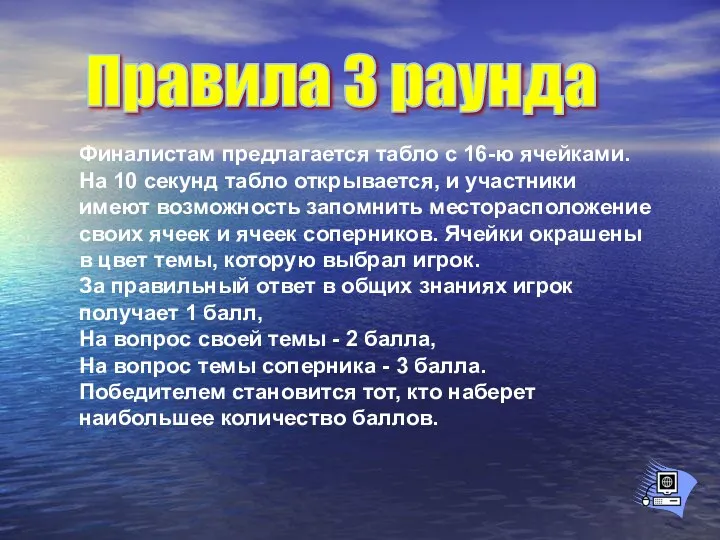 Правила 3 раунда

Финалистам предлагается табло с 16-ю ячейками. На 10 секунд табло открывается, и участники имеют возможность запомнить месторасположение своих ячеек и ячеек соперников. Ячейки окрашены в цвет темы, которую выбрал игрок.
За правильный ответ в общих знаниях игрок получает 1 балл,
На вопрос своей темы - 2 балла,
На вопрос темы соперника - 3 балла.
Победителем становится тот, кто наберет наибольшее количество баллов.